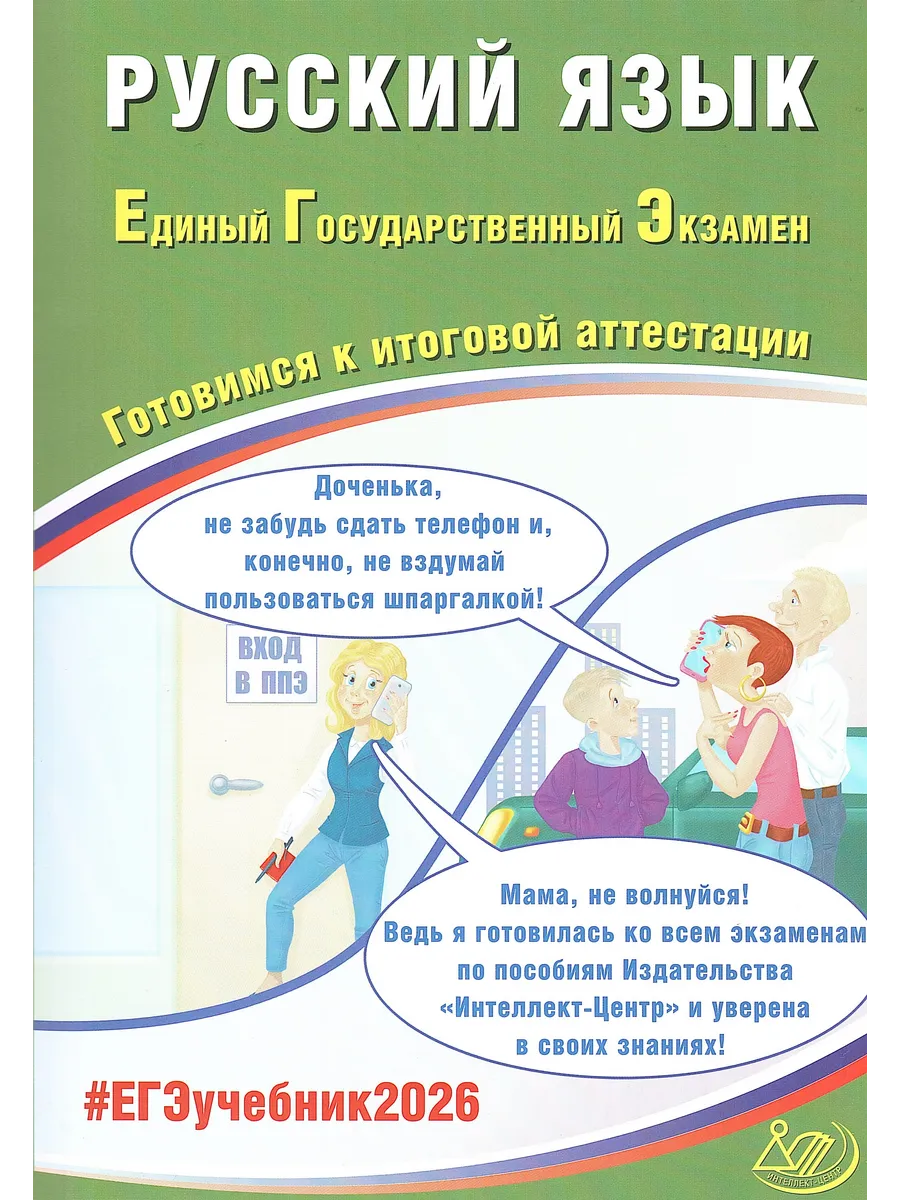 РУССКИЙ ЯЗЫК

Единый Государственный Экзамен

Готовимся к итоговой аттестации

Доченька, не забудь сдать телефон и, конечно, не вздумай пользоваться шпаргалкой!

ВХОД В ППЭ

Мама, не волнуйся! Ведь я готовилась ко всем экзаменам по пособиям Издательства «Интеллект-Центр» и уверена в своих знаниях!

#ЕГЭучебник2026

ИНТЕЛЛЕКТ-ЦЕНТР